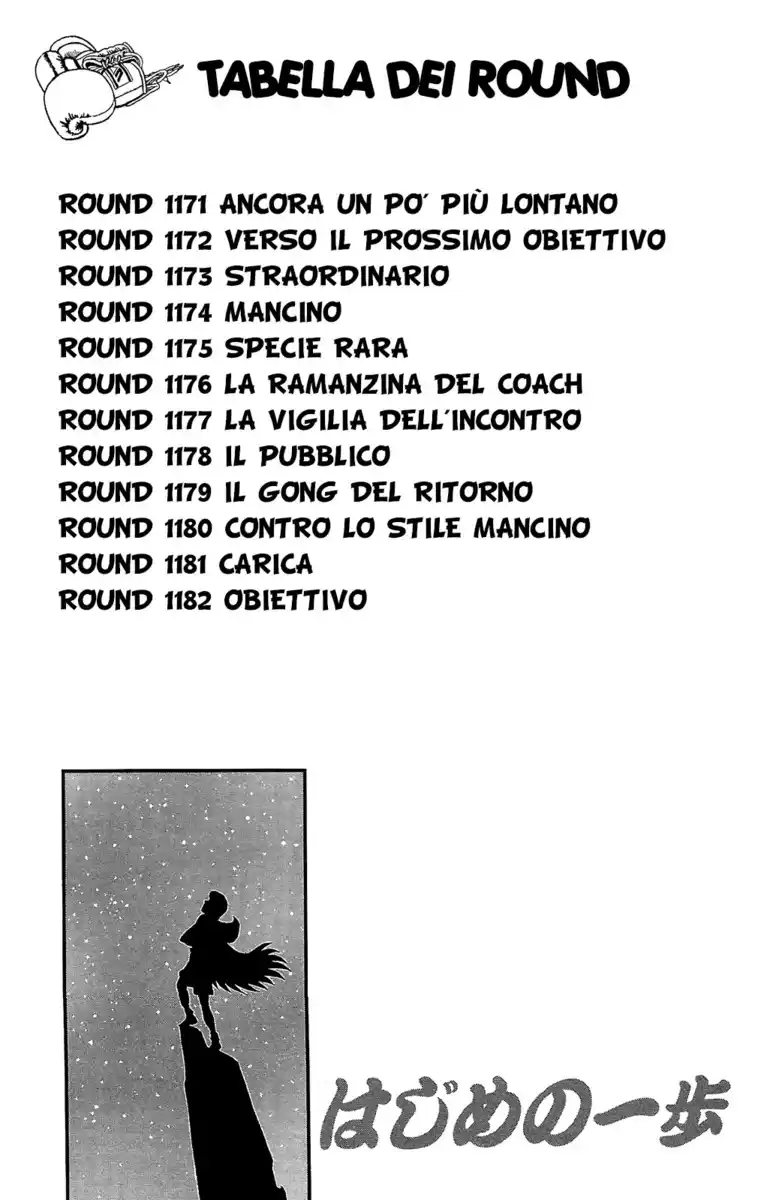 TABELLA DEI ROUND

ROUND 1171 ANCORA UN PO' PIÙ LONTANO
ROUND 1172 VERSO IL PROSSIMO OBIETTIVO
ROUND 1173 STRAORDINARIO
ROUND 1174 MANCINO
ROUND 1175 SPECIE RARA
ROUND 1176 LA RAMANZINA DEL COACH
ROUND 1177 LA VIGILIA DELL'INCONTRO
ROUND 1178 IL PUBBLICO
ROUND 1179 IL GONG DEL RITORNO
ROUND 1180 CONTRO LO STILE MANCINO
ROUND 1181 CARICA
ROUND 1182 OBIETTIVO

はじめの一歩